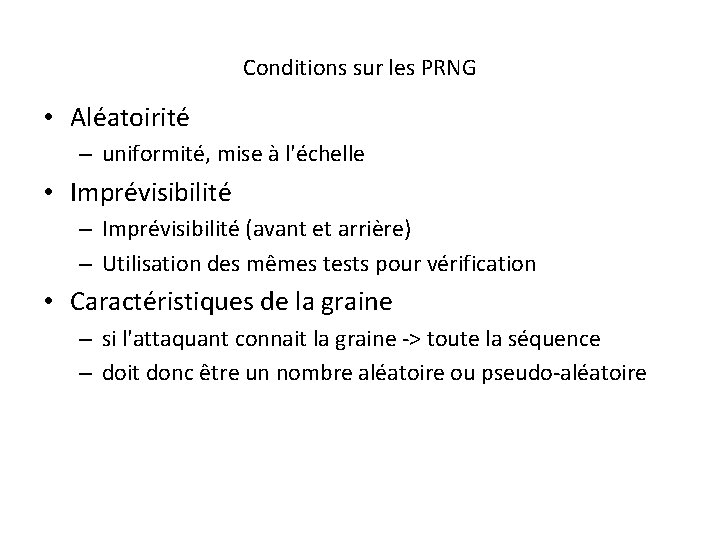 Conditions sur les PRNG

• Aléatoirité
  – uniformité, mise à l'échelle
• Imprévisibilité
  – Imprévisibilité (avant et arrière)
  – Utilisation des mêmes tests pour vérification
• Caractéristiques de la graine
  – si l'attaquant connait la graine -> toute la séquence
  – doit donc être un nombre aléatoire ou pseudo-aléatoire